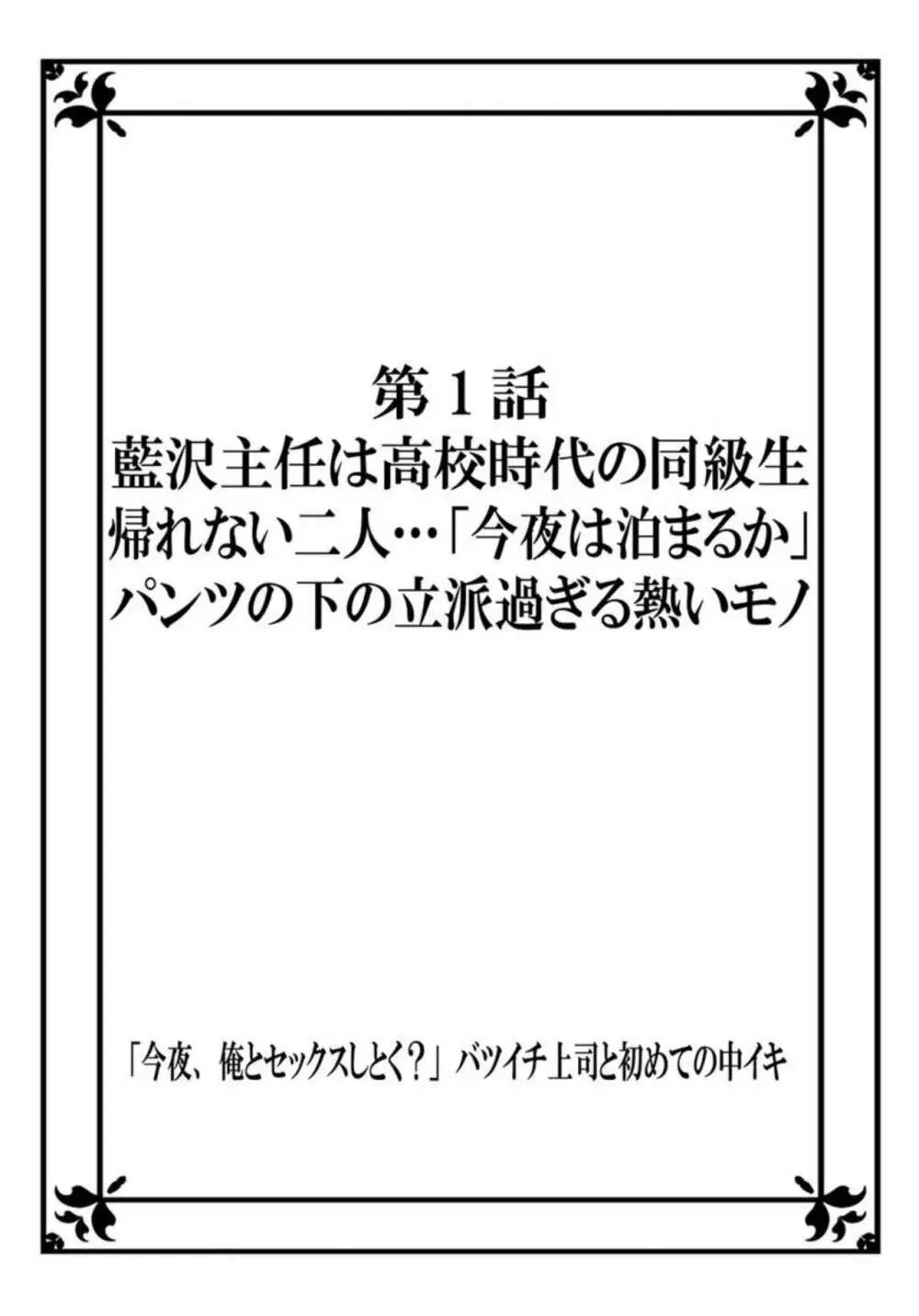 第1話
藍沢主任は高校時代の同級生
帰れない二人…「今夜は泊まるか」
パンツの下の立派過ぎる熱いモノ

「今夜、俺とセックスしとく?」バツイチ上司と初めての中イキ